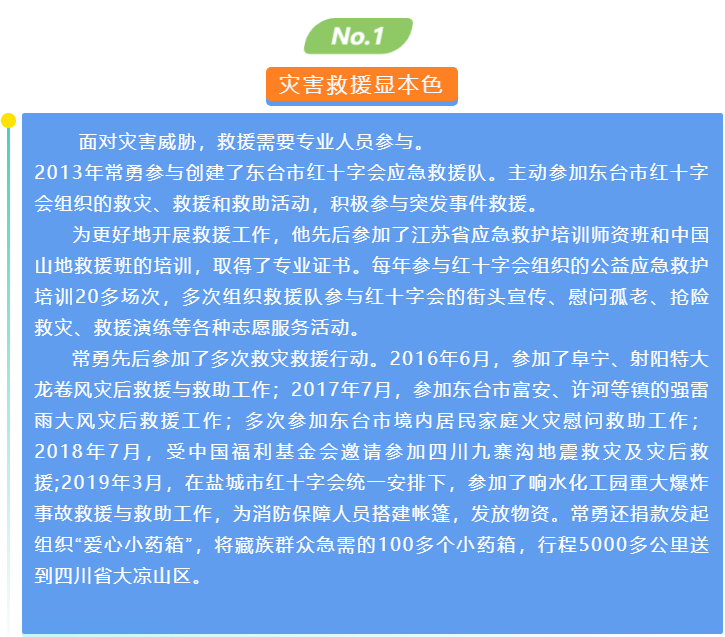 No.1

灾害救援显本色

面对灾害威胁，救援需要专业人员参与。

2013年常勇参与创建了东台市红十字会应急救援队。主动参加东台市红十字会组织的救灾、救援和救助活动，积极参与突发事件救援。

为更好地开展救援工作，他先后参加了江苏省应急救护培训师资班和中国山地救援班的培训，取得了专业证书。每年参与红十字会组织的公益应急救护培训20多场次，多次组织救援队参与红十字会的街头宣传、慰问孤老、抢险救灾、救援演练等各种志愿服务活动。

常勇先后参加了多次救灾救援行动。2016年6月，参加了阜宁、射阳特大龙卷风灾后救援与救助工作；2017年7月，参加东台市富安、许河等镇的强雷雨大风灾后救援工作；多次参加东台市境内居民家庭火灾慰问救助工作；2018年7月，受中国福利基金会邀请参加四川九寨沟地震救灾及灾后救援;2019年3月，在盐城市红十字会统一安排下，参加了响水化工园重大爆炸事故救援与救助工作，为消防保障人员搭建帐篷，发放物资。常勇还捐款发起组织“爱心小药箱”，将藏族群众急需的100多个小药箱，行程5000多公里送到四川省大凉山区。